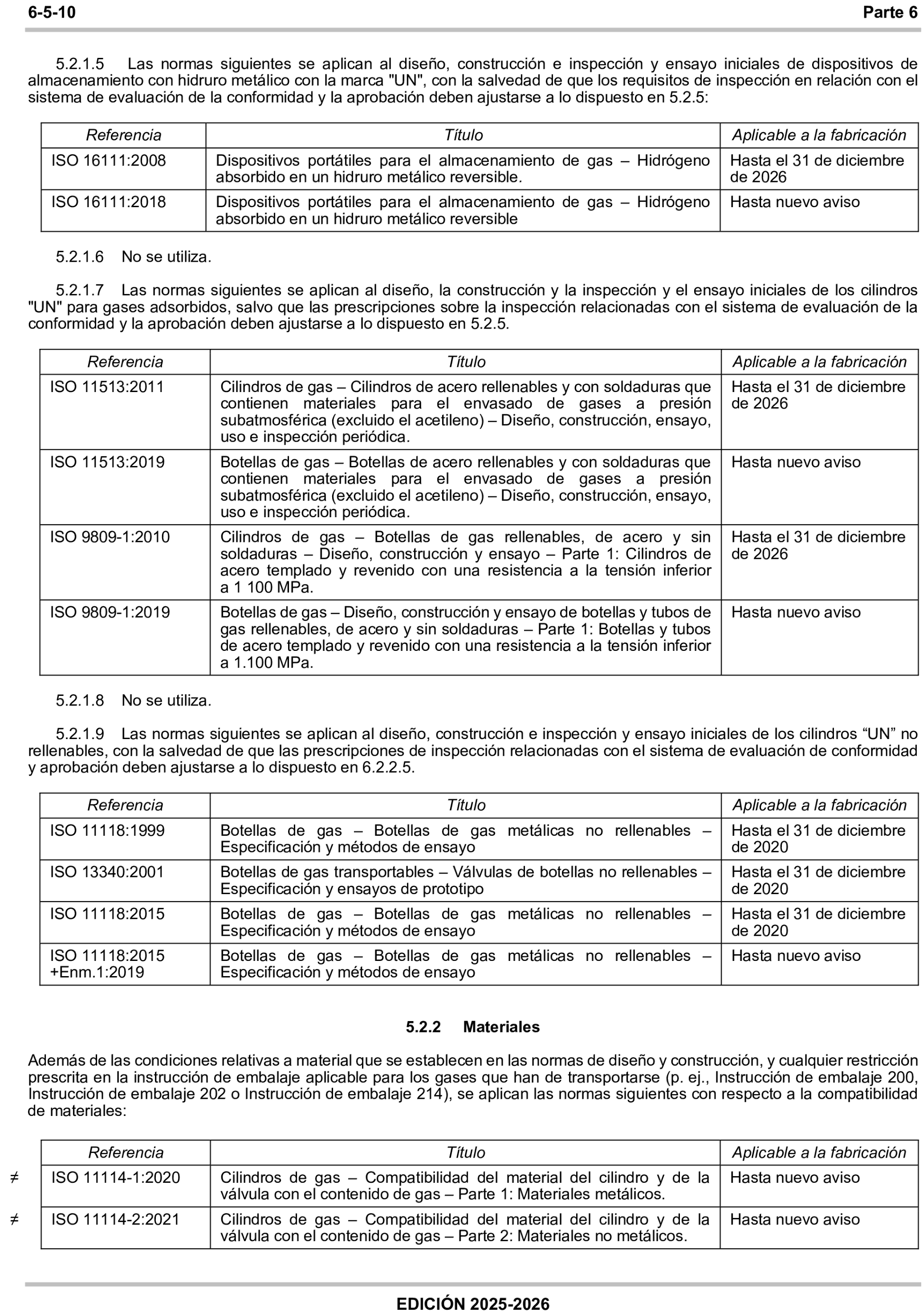 6-5-10 Parte 6

5.2.1.5 Las normas siguientes se aplican al diseño, construcción e inspección y ensayo iniciales de dispositivos de almacenamiento con hidruro metálico con la marca "UN", con la salvedad de que los requisitos de inspección en relación con el sistema de evaluación de la conformidad y la aprobación deben ajustarse a lo dispuesto en 5.2.5:

| Referencia | Título | Aplicable a la fabricación |
|---|---|---|
| ISO 16111:2008 | Dispositivos portátiles para el almacenamiento de gas – Hidrógeno absorbido en un hidruro metálico reversible. | Hasta el 31 de diciembre de 2026 |
| ISO 16111:2018 | Dispositivos portátiles para el almacenamiento de gas – Hidrógeno absorbido en un hidruro metálico reversible | Hasta nuevo aviso |

5.2.1.6 No se utiliza.

5.2.1.7 Las normas siguientes se aplican al diseño, la construcción y la inspección y el ensayo iniciales de los cilindros "UN" para gases adsorbidos, salvo que las prescripciones sobre la inspección relacionadas con el sistema de evaluación de la conformidad y la aprobación deben ajustarse a lo dispuesto en 5.2.5.

| Referencia | Título | Aplicable a la fabricación |
|---|---|---|
| ISO 11513:2011 | Cilindros de gas – Cilindros de acero rellenables y con soldaduras que contienen materiales para el envasado de gases a presión subatmosférica (excluido el acetileno) – Diseño, construcción, ensayo, uso e inspección periódica. | Hasta el 31 de diciembre de 2026 |
| ISO 11513:2019 | Botellas de gas – Botellas de acero rellenables y con soldaduras que contienen materiales para el envasado de gases a presión subatmosférica (excluido el acetileno) – Diseño, construcción, ensayo, uso e inspección periódica. | Hasta nuevo aviso |
| ISO 9809-1:2010 | Cilindros de gas – Botellas de gas rellenables, de acero y sin soldaduras – Diseño, construcción y ensayo – Parte 1: Cilindros de acero templado y revenido con una resistencia a la tensión inferior a 1 100 MPa. | Hasta el 31 de diciembre de 2026 |
| ISO 9809-1:2019 | Botellas de gas – Diseño, construcción y ensayo de botellas y tubos de gas rellenables, de acero y sin soldaduras – Parte 1: Botellas y tubos de acero templado y revenido con una resistencia a la tensión inferior a 1.100 MPa. | Hasta nuevo aviso |

5.2.1.8 No se utiliza.

5.2.1.9 Las normas siguientes se aplican al diseño, construcción e inspección y ensayo iniciales de los cilindros “UN” no rellenables, con la salvedad de que las prescripciones de inspección relacionadas con el sistema de evaluación de conformidad y aprobación deben ajustarse a lo dispuesto en 6.2.2.5.

| Referencia | Título | Aplicable a la fabricación |
|---|---|---|
| ISO 11118:1999 | Botellas de gas – Botellas de gas metálicas no rellenables – Especificación y métodos de ensayo | Hasta el 31 de diciembre de 2020 |
| ISO 13340:2001 | Botellas de gas transportables – Válvulas de botellas no rellenables – Especificación y ensayos de prototipo | Hasta el 31 de diciembre de 2020 |
| ISO 11118:2015 | Botellas de gas – Botellas de gas metálicas no rellenables – Especificación y métodos de ensayo | Hasta el 31 de diciembre de 2020 |
| ISO 11118:2015 +Enm.1:2019 | Botellas de gas – Botellas de gas metálicas no rellenables – Especificación y métodos de ensayo | Hasta nuevo aviso |

5.2.2 Materiales

Además de las condiciones relativas a material que se establecen en las normas de diseño y construcción, y cualquier restricción prescrita en la instrucción de embalaje aplicable para los gases que han de transportarse (p. ej., Instrucción de embalaje 200, Instrucción de embalaje 202 o Instrucción de embalaje 214), se aplican las normas siguientes con respecto a la compatibilidad de materiales:

| | Referencia | Título | Aplicable a la fabricación |
|---|---|---|---|
| ≠ | ISO 11114-1:2020 | Cilindros de gas – Compatibilidad del material del cilindro y de la válvula con el contenido de gas – Parte 1: Materiales metálicos. | Hasta nuevo aviso |
| ≠ | ISO 11114-2:2021 | Cilindros de gas – Compatibilidad del material del cilindro y de la válvula con el contenido de gas – Parte 2: Materiales no metálicos. | Hasta nuevo aviso |

EDICIÓN 2025-2026